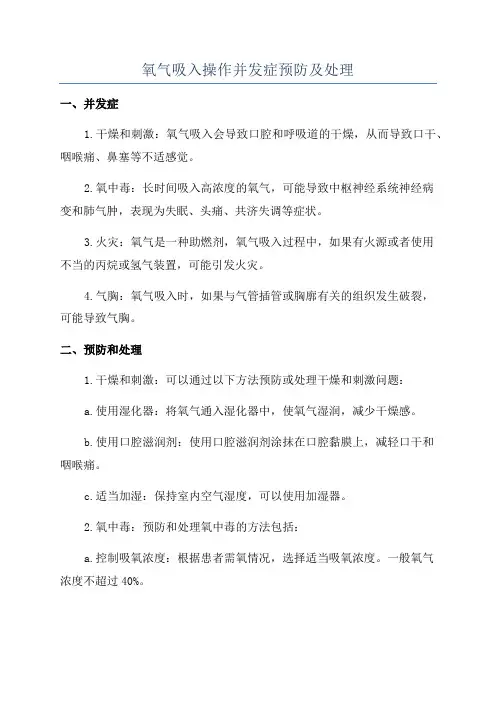 氧气吸入操作并发症预防及处理

一、并发症

1.干燥和刺激：氧气吸入会导致口腔和呼吸道的干燥，从而导致口干、咽喉痛、鼻塞等不适感觉。

2.氧中毒：长时间吸入高浓度的氧气，可能导致中枢神经系统神经病变和肺气肿，表现为失眠、头痛、共济失调等症状。

3.火灾：氧气是一种助燃剂，氧气吸入过程中，如果有火源或者使用不当的丙烷或氢气装置，可能引发火灾。

4.气胸：氧气吸入时，如果与气管插管或胸廓有关的组织发生破裂，可能导致气胸。

二、预防和处理

1.干燥和刺激：可以通过以下方法预防或处理干燥和刺激问题：

a.使用湿化器：将氧气通入湿化器中，使氧气湿润，减少干燥感。

b.使用口腔滋润剂：使用口腔滋润剂涂抹在口腔黏膜上，减轻口干和咽喉痛。

c.适当加湿：保持室内空气湿度，可以使用加湿器。

2.氧中毒：预防和处理氧中毒的方法包括：

a.控制吸氧浓度：根据患者需氧情况，选择适当吸氧浓度。一般氧气浓度不超过 40%。